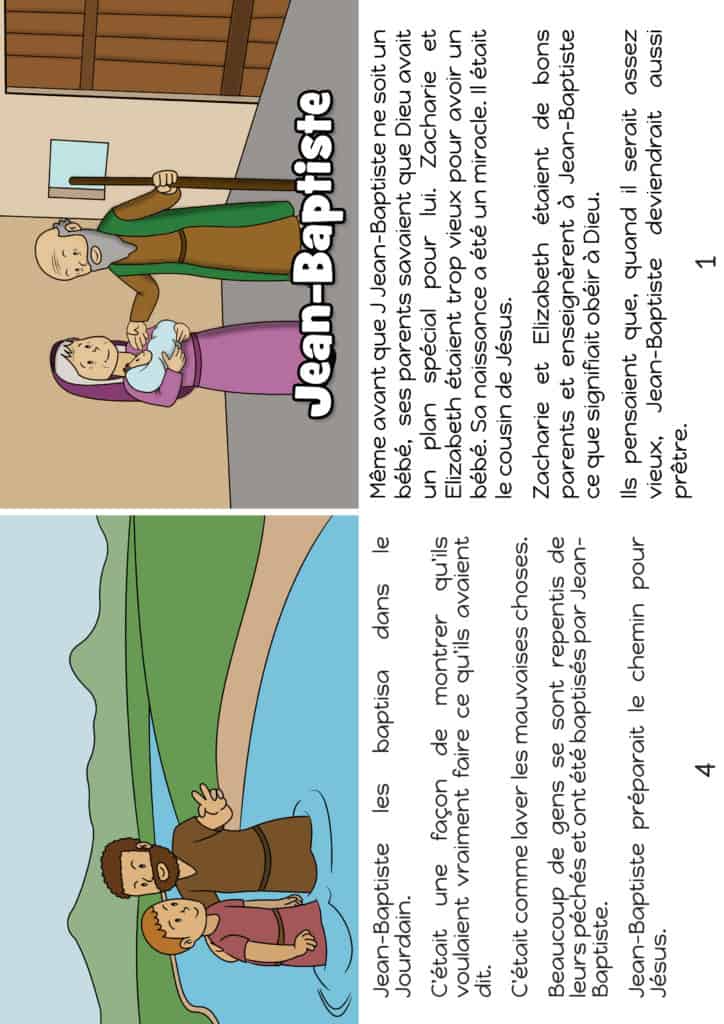 Jean-Baptiste

Même avant que J Jean-Baptiste ne soit un bébé, ses parents savaient que Dieu avait un plan spécial pour lui. Zacharie et Elizabeth étaient trop vieux pour avoir un bébé. Sa naissance a été un miracle. Il était le cousin de Jésus.

Zacharie et Elizabeth étaient de bons parents et enseignèrent à Jean-Baptiste ce que signifiait obéir à Dieu.

Ils pensaient que, quand il serait assez vieux, Jean-Baptiste deviendrait aussi prêtre.

1

Jean-Baptiste les baptisa dans le Jourdain.

C'était une façon de montrer qu'ils voulaient vraiment faire ce qu'ils avaient dit.

C'était comme laver les mauvaises choses.

Beaucoup de gens se sont repentis de leurs péchés et ont été baptisés par Jean-Baptiste.

Jean-Baptiste préparait le chemin pour Jésus.

4